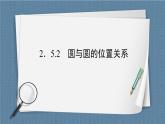 2．5.2　圆与圆的位置关系